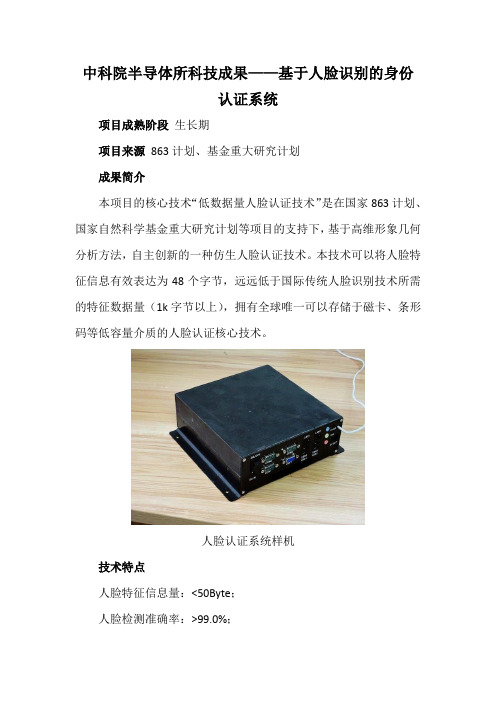 中科院半导体所科技成果——基于人脸识别的身份认证系统

项目成熟阶段 生长期

项目来源 863 计划、基金重大研究计划

成果简介

本项目的核心技术“低数据量人脸认证技术”是在国家 863 计划、国家自然科学基金重大研究计划等项目的支持下，基于高维形象几何分析方法，自主创新的一种仿生人脸认证技术。本技术可以将人脸特征信息有效表达为 48 个字节，远远低于国际传统人脸识别技术所需的特征数据量（1k 字节以上），拥有全球唯一可以存储于磁卡、条形码等低容量介质的人脸认证核心技术。

人脸认证系统样机

技术特点

人脸特征信息量：<50Byte；

人脸检测准确率：>99.0%；